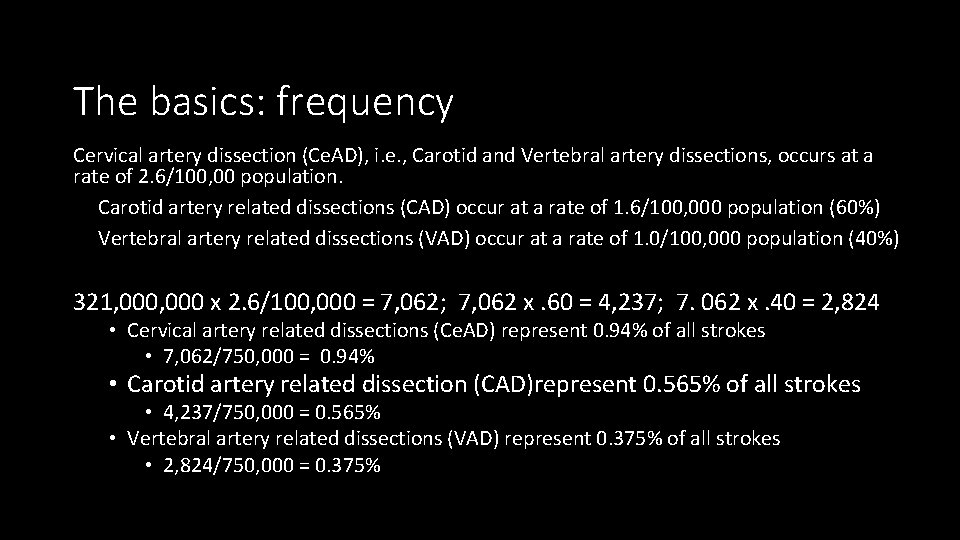 The basics: frequency

Cervical artery dissection (CeAD), i.e., Carotid and Vertebral artery dissections, occurs at a rate of 2.6/100,00 population.

Carotid artery related dissections (CAD) occur at a rate of 1.6/100,000 population (60%)

Vertebral artery related dissections (VAD) occur at a rate of 1.0/100,000 population (40%)

321,000,000 x 2.6/100,000 = 7,062; 7,062 x .60 = 4,237; 7. 062 x .40 = 2,824

• Cervical artery related dissections (CeAD) represent 0.94% of all strokes
  • 7,062/750,000 = 0.94%
• Carotid artery related dissection (CAD)represent 0.565% of all strokes
  • 4,237/750,000 = 0.565%
• Vertebral artery related dissections (VAD) represent 0.375% of all strokes
  • 2,824/750,000 = 0.375%